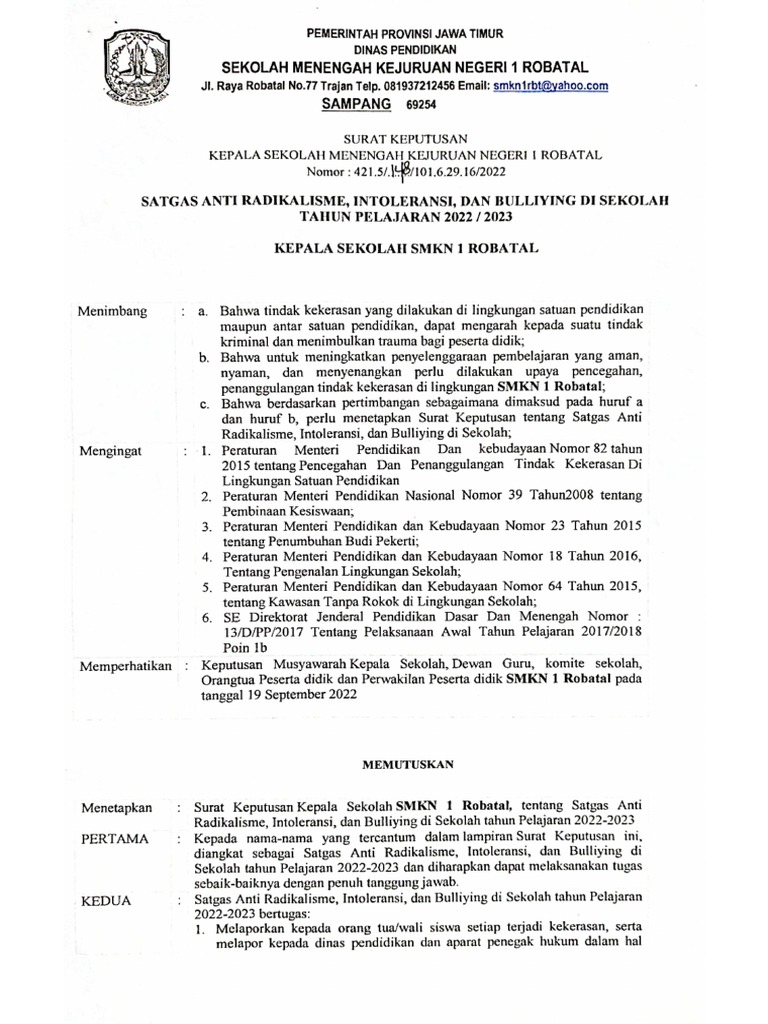 PEMERINTAH PROVINSI JAWA TIMUR
DINAS PENDIDIKAN
SEKOLAH MENENGAH KEJURUAN NEGERI 1 ROBATAL
Jl. Raya Robatal No.77 Trajan Telp. 081937212456 Email: smkn1rbt@yahoo.com
SAMPANG 69254

SURAT KEPUTUSAN
KEPALA SEKOLAH MENENGAH KEJURUAN NEGERI 1 ROBATAL
Nomor : 421.5/.148/101.6.29.16/2022

SATGAS ANTI RADIKALISME, INTOLERANSI, DAN BULLIYING DI SEKOLAH
TAHUN PELAJARAN 2022 / 2023

KEPALA SEKOLAH SMKN 1 ROBATAL

Menimbang : a. Bahwa tindak kekerasan yang dilakukan di lingkungan satuan pendidikan maupun antar satuan pendidikan, dapat mengarah kepada suatu tindak kriminal dan menimbulkan trauma bagi peserta didik;
b. Bahwa untuk meningkatkan penyelenggaraan pembelajaran yang aman, nyaman, dan menyenangkan perlu dilakukan upaya pencegahan, penanggulangan tindak kekerasan di lingkungan SMKN 1 Robatal;
c. Bahwa berdasarkan pertimbangan sebagaimana dimaksud pada huruf a dan huruf b, perlu menetapkan Surat Keputusan tentang Satgas Anti Radikalisme, Intoleransi, dan Bulliying di Sekolah;

Mengingat : 1. Peraturan Menteri Pendidikan Dan kebudayaan Nomor 82 tahun 2015 tentang Pencegahan Dan Penanggulangan Tindak Kekerasan Di Lingkungan Satuan Pendidikan
2. Peraturan Menteri Pendidikan Nasional Nomor 39 Tahun2008 tentang Pembinaan Kesiswaan;
3. Peraturan Menteri Pendidikan dan Kebudayaan Nomor 23 Tahun 2015 tentang Penumbuhan Budi Pekerti;
4. Peraturan Menteri Pendidikan dan Kebudayaan Nomor 18 Tahun 2016, Tentang Pengenalan Lingkungan Sekolah;
5. Peraturan Menteri Pendidikan dan Kebudayaan Nomor 64 Tahun 2015, tentang Kawasan Tanpa Rokok di Lingkungan Sekolah;
6. SE Direktorat Jenderal Pendidikan Dasar Dan Menengah Nomor : 13/D/PP/2017 Tentang Pelaksanaan Awal Tahun Pelajaran 2017/2018 Poin 1b

Memperhatikan : Keputusan Musyawarah Kepala Sekolah, Dewan Guru, komite sekolah, Orangtua Peserta didik dan Perwakilan Peserta didik SMKN 1 Robatal pada tanggal 19 September 2022

MEMUTUSKAN

Menetapkan : Surat Keputusan Kepala Sekolah SMKN 1 Robatal, tentang Satgas Anti Radikalisme, Intoleransi, dan Bulliying di Sekolah tahun Pelajaran 2022-2023

PERTAMA : Kepada nama-nama yang tercantum dalam lampiran Surat Keputusan ini, diangkat sebagai Satgas Anti Radikalisme, Intoleransi, dan Bulliying di Sekolah tahun Pelajaran 2022-2023 dan diharapkan dapat melaksanakan tugas sebaik-baiknya dengan penuh tanggung jawab.

KEDUA : Satgas Anti Radikalisme, Intoleransi, dan Bulliying di Sekolah tahun Pelajaran 2022-2023 bertugas:
1. Melaporkan kepada orang tua/wali siswa setiap terjadi kekerasan, serta melapor kepada dinas pendidikan dan aparat penegak hukum dalam hal